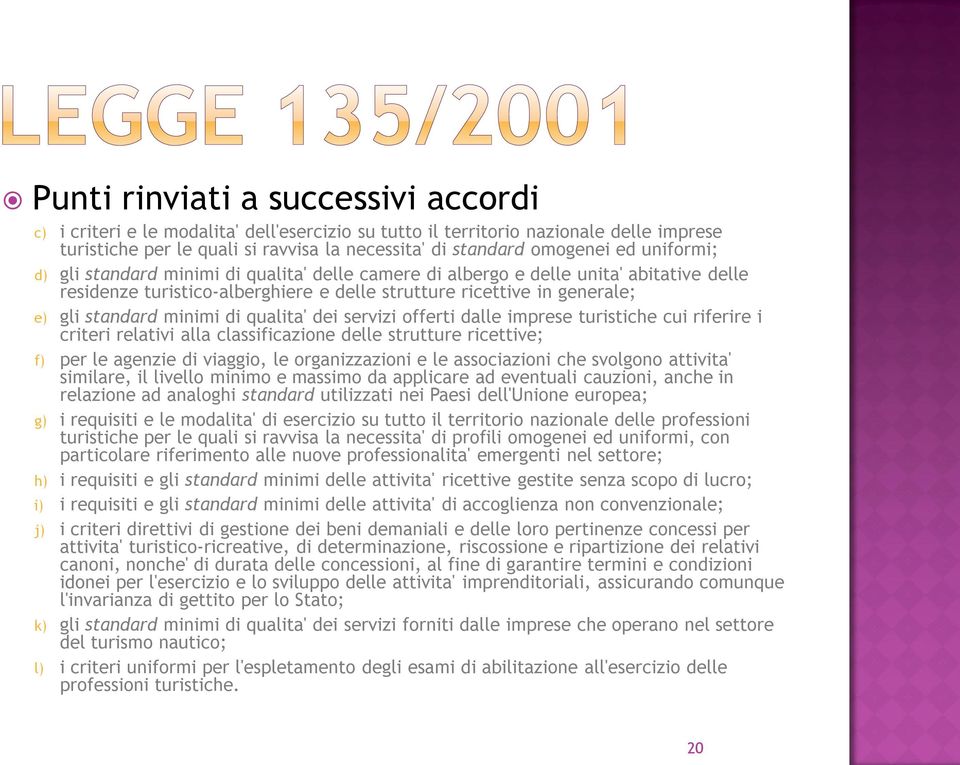 LEGGE 135/2001

Punti rinviati a successivi accordi

c) i criteri e le modalita' dell'esercizio su tutto il territorio nazionale delle imprese turistiche per le quali si ravvisa la necessita' di standard omogenei ed uniformi;

d) gli standard minimi di qualita' delle camere di albergo e delle unita' abitative delle residenze turistico-alberghiere e delle strutture ricettive in generale;

e) gli standard minimi di qualita' dei servizi offerti dalle imprese turistiche cui riferire i criteri relativi alla classificazione delle strutture ricettive;

f) per le agenzie di viaggio, le organizzazioni e le associazioni che svolgono attivita' similare, il livello minimo e massimo da applicare ad eventuali cauzioni, anche in relazione ad analoghi standard utilizzati nei Paesi dell'Unione europea;

g) i requisiti e le modalita' di esercizio su tutto il territorio nazionale delle professioni turistiche per le quali si ravvisa la necessita' di profili omogenei ed uniformi, con particolare riferimento alle nuove professionalita' emergenti nel settore;

h) i requisiti e gli standard minimi delle attivita' ricettive gestite senza scopo di lucro;

i) i requisiti e gli standard minimi delle attivita' di accoglienza non convenzionale;

j) i criteri direttivi di gestione dei beni demaniali e delle loro pertinenze concessi per attivita' turistico-ricreative, di determinazione, riscossione e ripartizione dei relativi canoni, nonche' di durata delle concessioni, al fine di garantire termini e condizioni idonei per l'esercizio e lo sviluppo delle attivita' imprenditoriali, assicurando comunque l'invarianza di gettito per lo Stato;

k) gli standard minimi di qualita' dei servizi forniti dalle imprese che operano nel settore del turismo nautico;

l) i criteri uniformi per l'espletamento degli esami di abilitazione all'esercizio delle professioni turistiche.

20